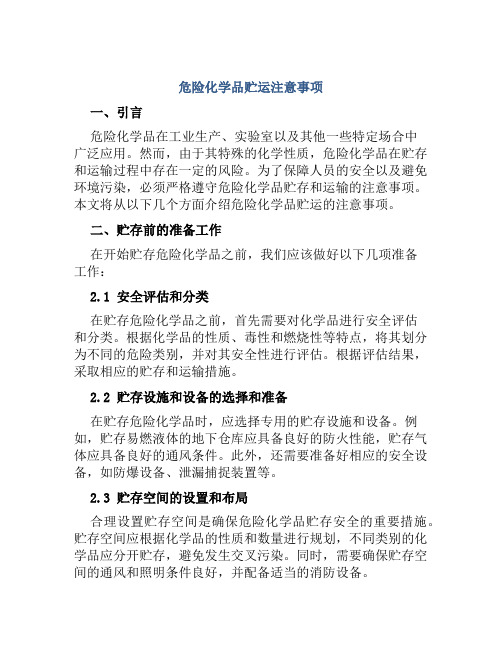 危险化学品贮运注意事项

一、引言

危险化学品在工业生产、实验室以及其他一些特定场合中广泛应用。然而，由于其特殊的化学性质，危险化学品在贮存和运输过程中存在一定的风险。为了保障人员的安全以及避免环境污染，必须严格遵守危险化学品贮存和运输的注意事项。本文将从以下几个方面介绍危险化学品贮运的注意事项。

二、贮存前的准备工作

在开始贮存危险化学品之前，我们应该做好以下几项准备工作：

2.1 安全评估和分类

在贮存危险化学品之前，首先需要对化学品进行安全评估和分类。根据化学品的性质、毒性和燃烧性等特点，将其划分为不同的危险类别，并对其安全性进行评估。根据评估结果，采取相应的贮存和运输措施。

2.2 贮存设施和设备的选择和准备

在贮存危险化学品时，应选择专用的贮存设施和设备。例如，贮存易燃液体的地下仓库应具备良好的防火性能，贮存气体应具备良好的通风条件。此外，还需要准备好相应的安全设备，如防爆设备、泄漏捕捉装置等。

2.3 贮存空间的设置和布局

合理设置贮存空间是确保危险化学品贮存安全的重要措施。贮存空间应根据化学品的性质和数量进行规划，不同类别的化学品应分开贮存，避免发生交叉污染。同时，需要确保贮存空间的通风和照明条件良好，并配备适当的消防设备。